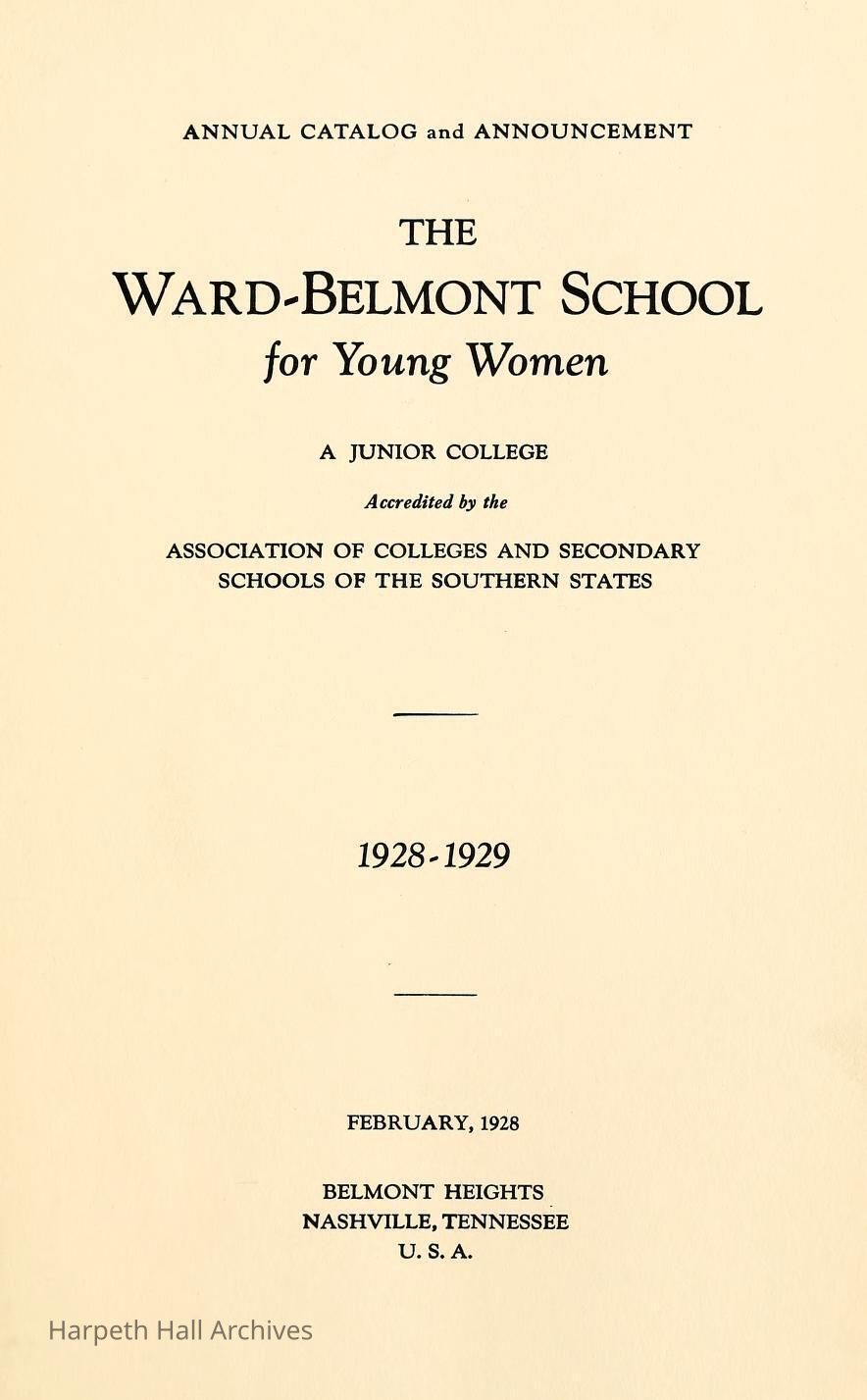 ANNUAL CATALOG and ANNOUNCEMENT

THE

WARD-BELMONT SCHOOL

for Young Women

A JUNIOR COLLEGE

Accredited by the

ASSOCIATION OF COLLEGES AND SECONDARY SCHOOLS OF THE SOUTHERN STATES

1928-1929

FEBRUARY, 1928

BELMONT HEIGHTS
NASHVILLE, TENNESSEE
U. S. A.

Harpeth Hall Archives